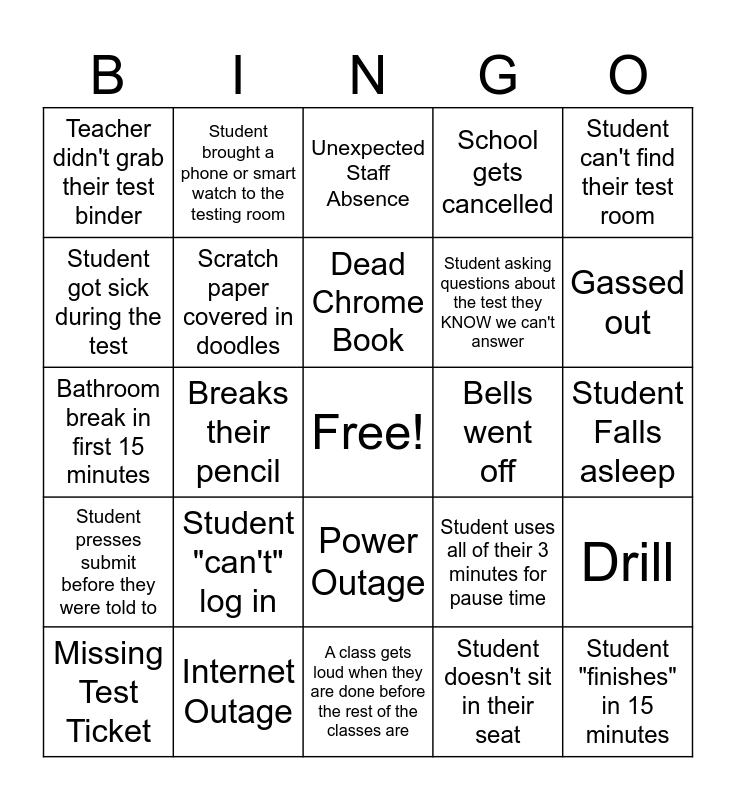 | B | I | N | G | O |
|---|---|---|---|---|
| Teacher didn't grab their test binder | Student brought a phone or smart watch to the testing room | Unexpected Staff Absence | School gets cancelled | Student can't find their test room |
| Student got sick during the test | Scratch paper covered in doodles | Dead Chrome Book | Student asking questions about the test they KNOW we can't answer | Gassed out |
| Bathroom break in first 15 minutes | Breaks their pencil | Free! | Bells went off | Student Falls asleep |
| Student presses submit before they were told to | Student "can't" log in | Power Outage | Student uses all of their 3 minutes for pause time | Drill |
| Missing Test Ticket | Internet Outage | A class gets loud when they are done before the rest of the classes are | Student doesn't sit in their seat | Student "finishes" in 15 minutes |